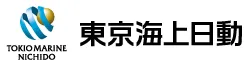 TOKIO MARINE
NICHIDO

東京海上日動